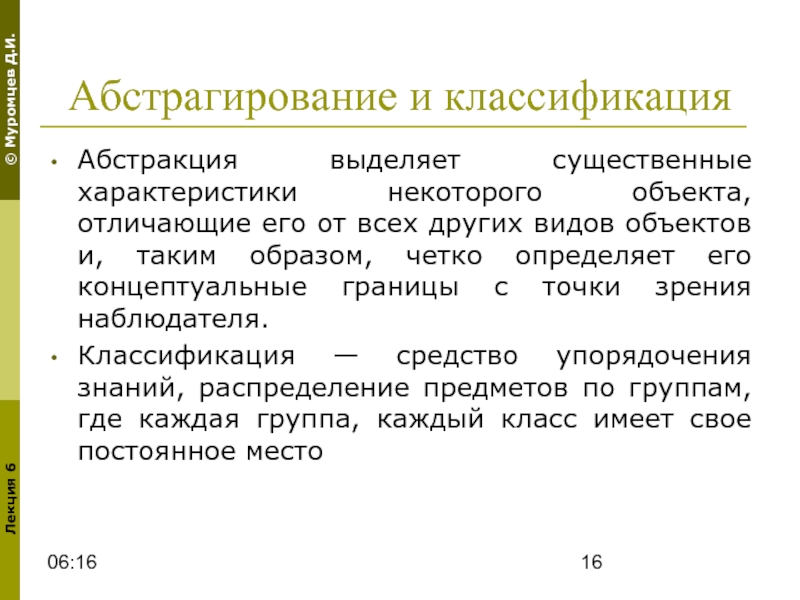 © Муромцев Д.И.

Абстрагирование и классификация

• Абстракция выделяет существенные характеристики некоторого объекта, отличающие его от всех других видов объектов и, таким образом, четко определяет его концептуальные границы с точки зрения наблюдателя.
• Классификация — средство упорядочения знаний, распределение предметов по группам, где каждая группа, каждый класс имеет свое постоянное место

Лекция 6

06:16

16